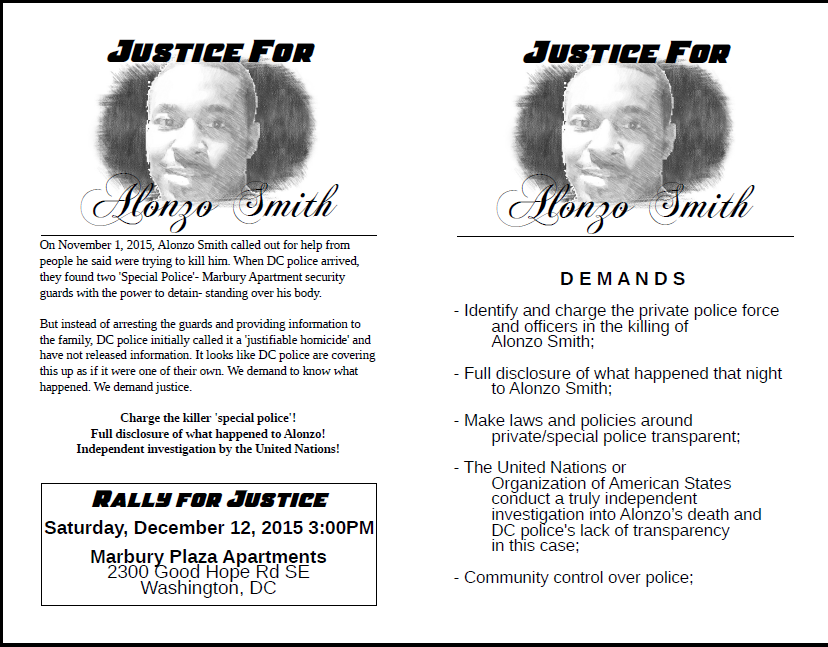 JUSTICE FOR

Alonzo Smith

On November 1, 2015, Alonzo Smith called out for help from people he said were trying to kill him. When DC police arrived, they found two 'Special Police'- Marbury Apartment security guards with the power to detain- standing over his body.

But instead of arresting the guards and providing information to the family, DC police initially called it a 'justifiable homicide' and have not released information. It looks like DC police are covering this up as if it were one of their own. We demand to know what happened. We demand justice.

Charge the killer 'special police'!
Full disclosure of what happened to Alonzo!
Independent investigation by the United Nations!

RALLY FOR JUSTICE
Saturday, December 12, 2015 3:00PM
Marbury Plaza Apartments
2300 Good Hope Rd SE
Washington, DC

JUSTICE FOR

Alonzo Smith

DEMANDS

- Identify and charge the private police force and officers in the killing of Alonzo Smith;

- Full disclosure of what happened that night to Alonzo Smith;

- Make laws and policies around private/special police transparent;

- The United Nations or Organization of American States conduct a truly independent investigation into Alonzo's death and DC police's lack of transparency in this case;

- Community control over police;